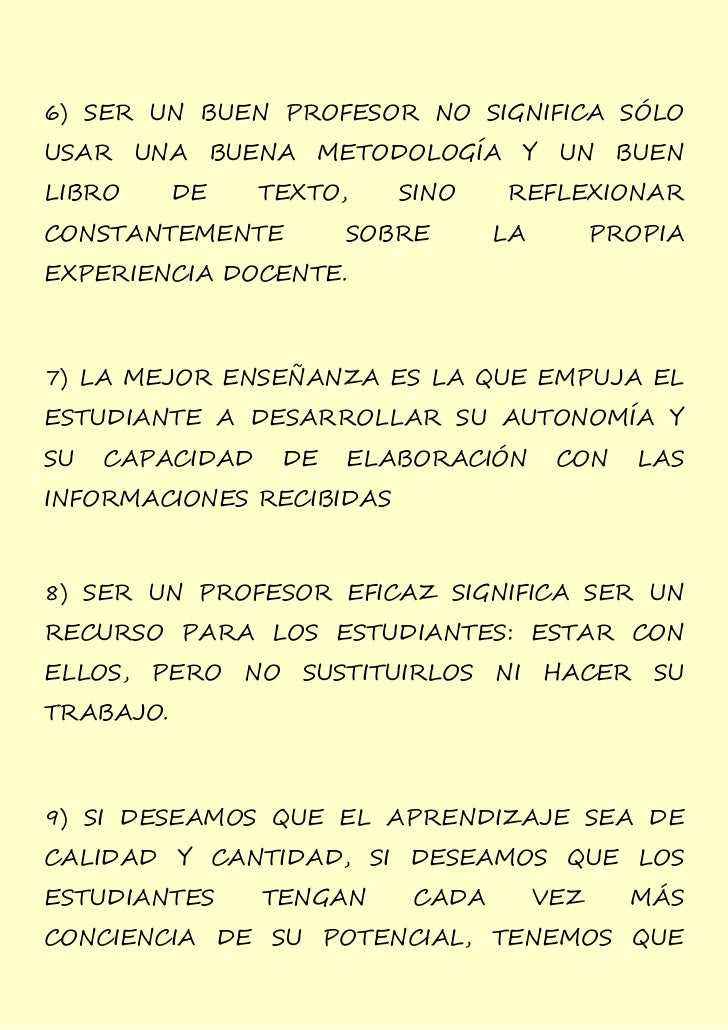 6) SER UN BUEN PROFESOR NO SIGNIFICA SÓLO USAR UNA BUENA METODOLOGÍA Y UN BUEN LIBRO DE TEXTO, SINO REFLEXIONAR CONSTANTEMENTE SOBRE LA PROPIA EXPERIENCIA DOCENTE.

7) LA MEJOR ENSEÑANZA ES LA QUE EMPUJA EL ESTUDIANTE A DESARROLLAR SU AUTONOMÍA Y SU CAPACIDAD DE ELABORACIÓN CON LAS INFORMACIONES RECIBIDAS

8) SER UN PROFESOR EFICAZ SIGNIFICA SER UN RECURSO PARA LOS ESTUDIANTES: ESTAR CON ELLOS, PERO NO SUSTITUIRLOS NI HACER SU TRABAJO.

9) SI DESEAMOS QUE EL APRENDIZAJE SEA DE CALIDAD Y CANTIDAD, SI DESEAMOS QUE LOS ESTUDIANTES TENGAN CADA VEZ MÁS CONCIENCIA DE SU POTENCIAL, TENEMOS QUE